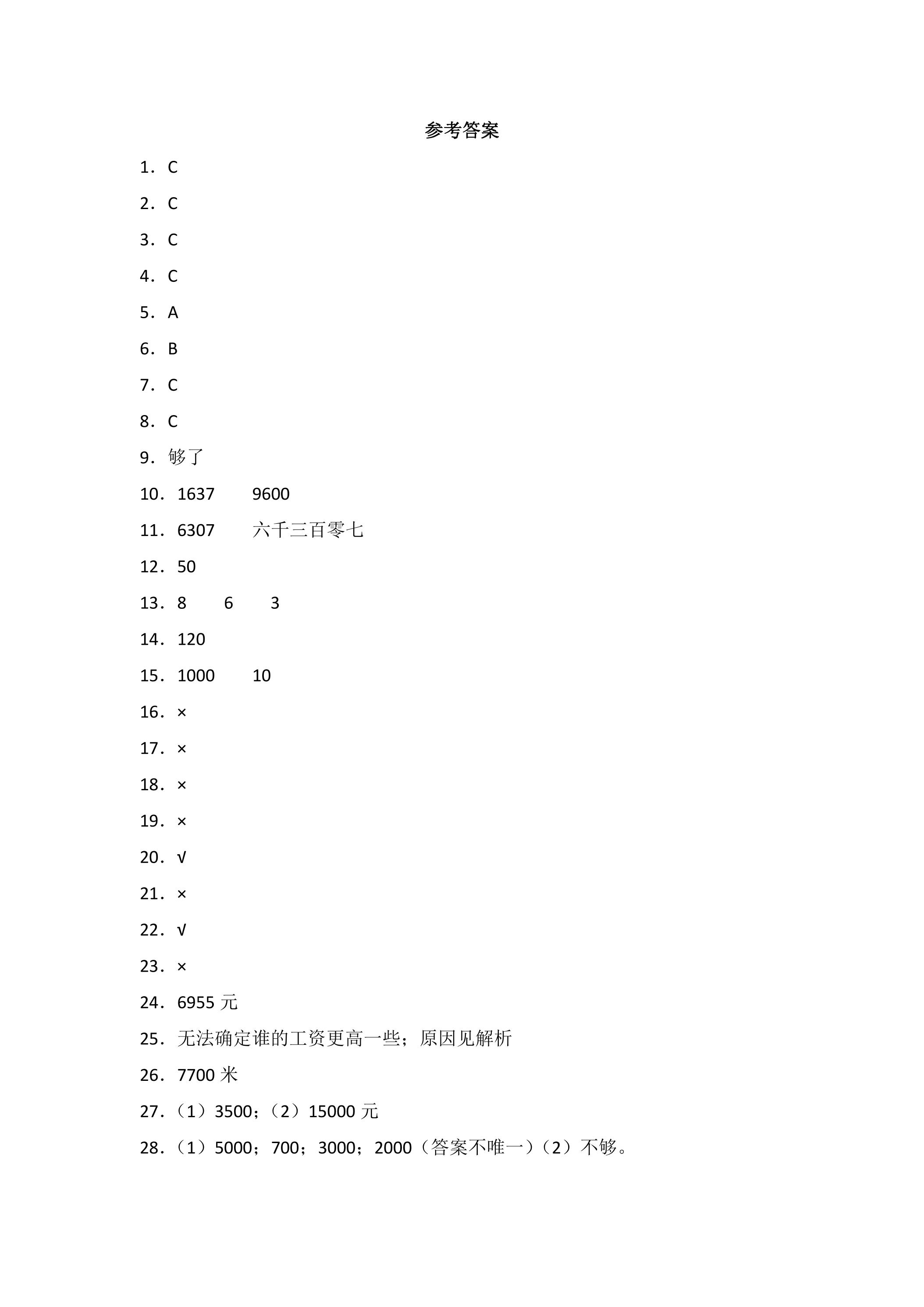 参考答案

1．C

2．C

3．C

4．C

5．A

6．B

7．C

8．C

9．够了

10．1637 9600

11．6307 六千三百零七

12．50

13．8 6 3

14．120

15．1000 10

16．×

17．×

18．×

19．×

20．√

21．×

22．√

23．×

24．6955元

25．无法确定谁的工资更高一些；原因见解析

26．7700米

27．（1）3500；（2）15000元

28．（1）5000；700；3000；2000（答案不唯一）（2）不够。